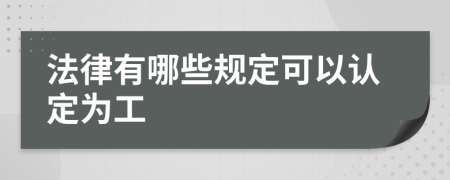 法律有哪些规定可以认定为工